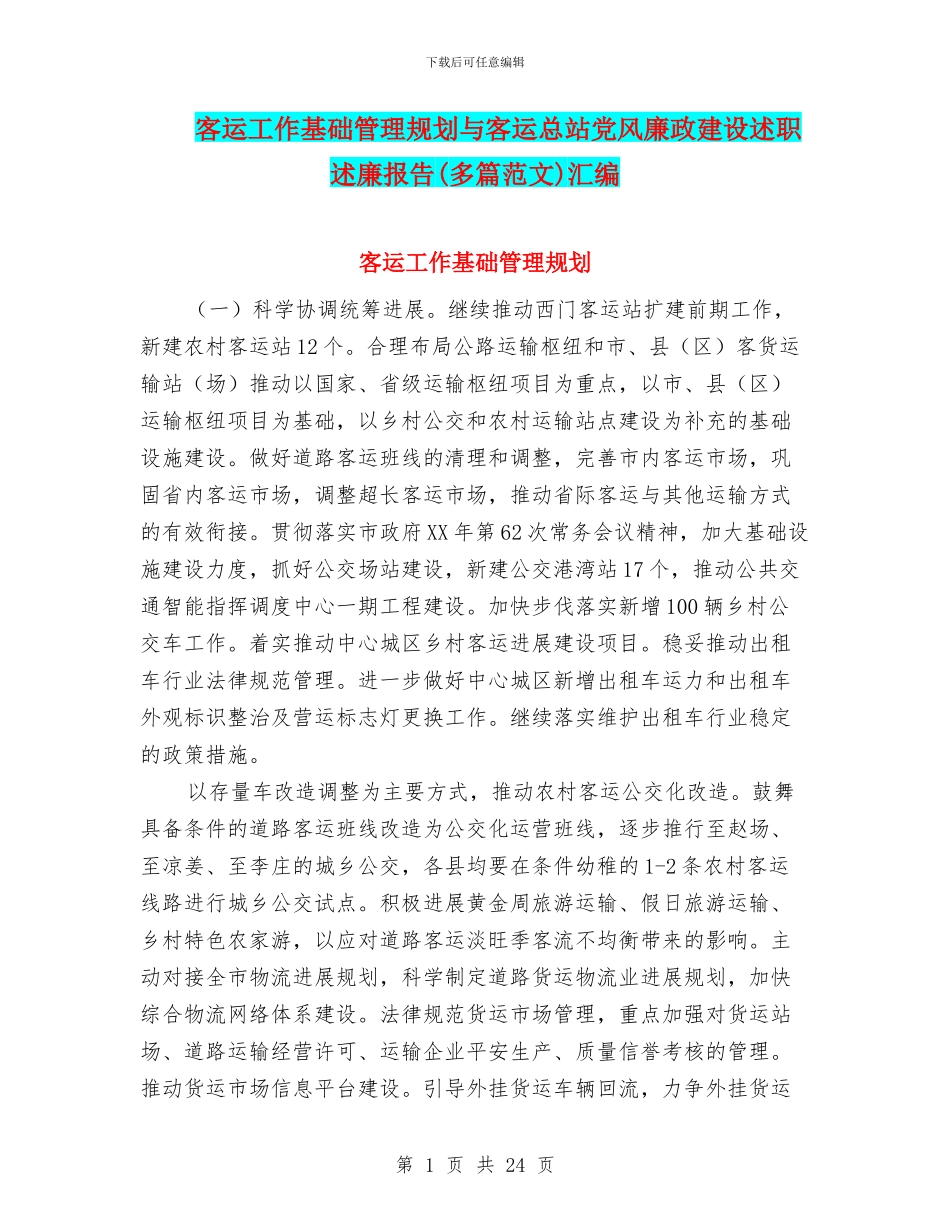 下载后可任意编辑

客运工作基础管理规划与客运总站党风廉政建设述职述廉报告(多篇范文)汇编

客运工作基础管理规划

（一）科学协调统筹进展。继续推动西门客运站扩建前期工作，新建农村客运站12个。合理布局公路运输枢纽和市、县（区）客货运输站（场）推动以国家、省级运输枢纽项目为重点，以市、县（区）运输枢纽项目为基础，以乡村公交和农村运输站点建设为补充的基础设施建设。做好道路客运班线的清理和调整，完善市内客运市场，巩固省内客运市场，调整超长客运市场，推动省际客运与其他运输方式的有效衔接。贯彻落实市政府XX年第62次常务会议精神，加大基础设施建设力度，抓好公交场站建设，新建公交港湾站17个，推动公共交通智能指挥调度中心一期工程建设。加快步伐落实新增100辆乡村公交车工作。着实推动中心城区乡村客运进展建设项目。稳妥推动出租车行业法律规范管理。进一步做好中心城区新增出租车运力和出租车外观标识整治及营运标志灯更换工作。继续落实维护出租车行业稳定的政策措施。

以存量车改造调整为主要方式，推动农村客运公交化改造。鼓舞具备条件的道路客运班线改造为公交化运营班线，逐步推行至赵场、至凉姜、至李庄的城乡公交，各县均要在条件幼稚的1-2条农村客运线路进行城乡公交试点。积极进展黄金周旅游运输、假日旅游运输、乡村特色农家游，以应对道路客运淡旺季客流不均衡带来的影响。主动对接全市物流进展规划，科学制定道路货运物流业进展规划，加快综合物流网络体系建设。法律规范货运市场管理，重点加强对货运站场、道路运输经营许可、运输企业平安生产、质量信誉考核的管理。推动货运市场信息平台建设。引导外挂货运车辆回流，力争外挂货运

第 1 页 共 24 页